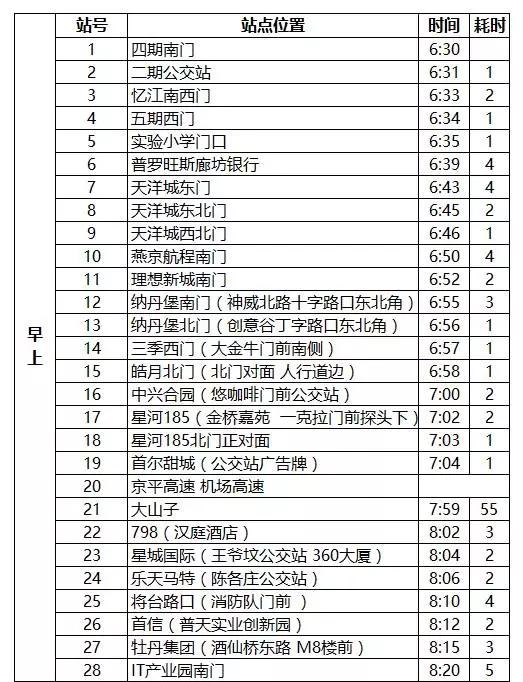 | | 站号 | 站点位置 | 时间 | 耗时 |
|---|---|---|---|---|
| 早上 | 1 | 四期南门 | 6:30 | |
| | 2 | 二期公交站 | 6:31 | 1 |
| | 3 | 忆江南西门 | 6:33 | 2 |
| | 4 | 五期西门 | 6:34 | 1 |
| | 5 | 实验小学门口 | 6:35 | 1 |
| | 6 | 普罗旺斯廊坊银行 | 6:39 | 4 |
| | 7 | 天洋城东门 | 6:43 | 4 |
| | 8 | 天洋城东北门 | 6:45 | 2 |
| | 9 | 天洋城西北门 | 6:46 | 1 |
| | 10 | 燕京航程南门 | 6:50 | 4 |
| | 11 | 理想新城南门 | 6:52 | 2 |
| | 12 | 纳丹堡南门（神威北路十字路口东北角） | 6:55 | 3 |
| | 13 | 纳丹堡北门（创意谷丁字路口东北角） | 6:56 | 1 |
| | 14 | 三季西门（大金牛门前南侧） | 6:57 | 1 |
| | 15 | 皓月北门（北门对面 人行道边） | 6:58 | 1 |
| | 16 | 中兴合园（悠咖啡门前公交站） | 7:00 | 2 |
| | 17 | 星河185（金桥嘉苑 一克拉门前探头下） | 7:02 | 2 |
| | 18 | 星河185北门正对面 | 7:03 | 1 |
| | 19 | 首尔甜城（公交站广告牌） | 7:04 | 1 |
| | 20 | 京平高速 机场高速 | | |
| | 21 | 大山子 | 7:59 | 55 |
| | 22 | 798（汉庭酒店） | 8:02 | 3 |
| | 23 | 星城国际（王爷坟公交站 360大厦） | 8:04 | 2 |
| | 24 | 乐天马特（陈各庄公交站） | 8:06 | 2 |
| | 25 | 将台路口（消防队门前 ） | 8:10 | 4 |
| | 26 | 首信（普天实业创新园） | 8:12 | 2 |
| | 27 | 牡丹集团（酒仙桥东路 M8楼前） | 8:15 | 3 |
| | 28 | IT产业园南门 | 8:20 | 5 |